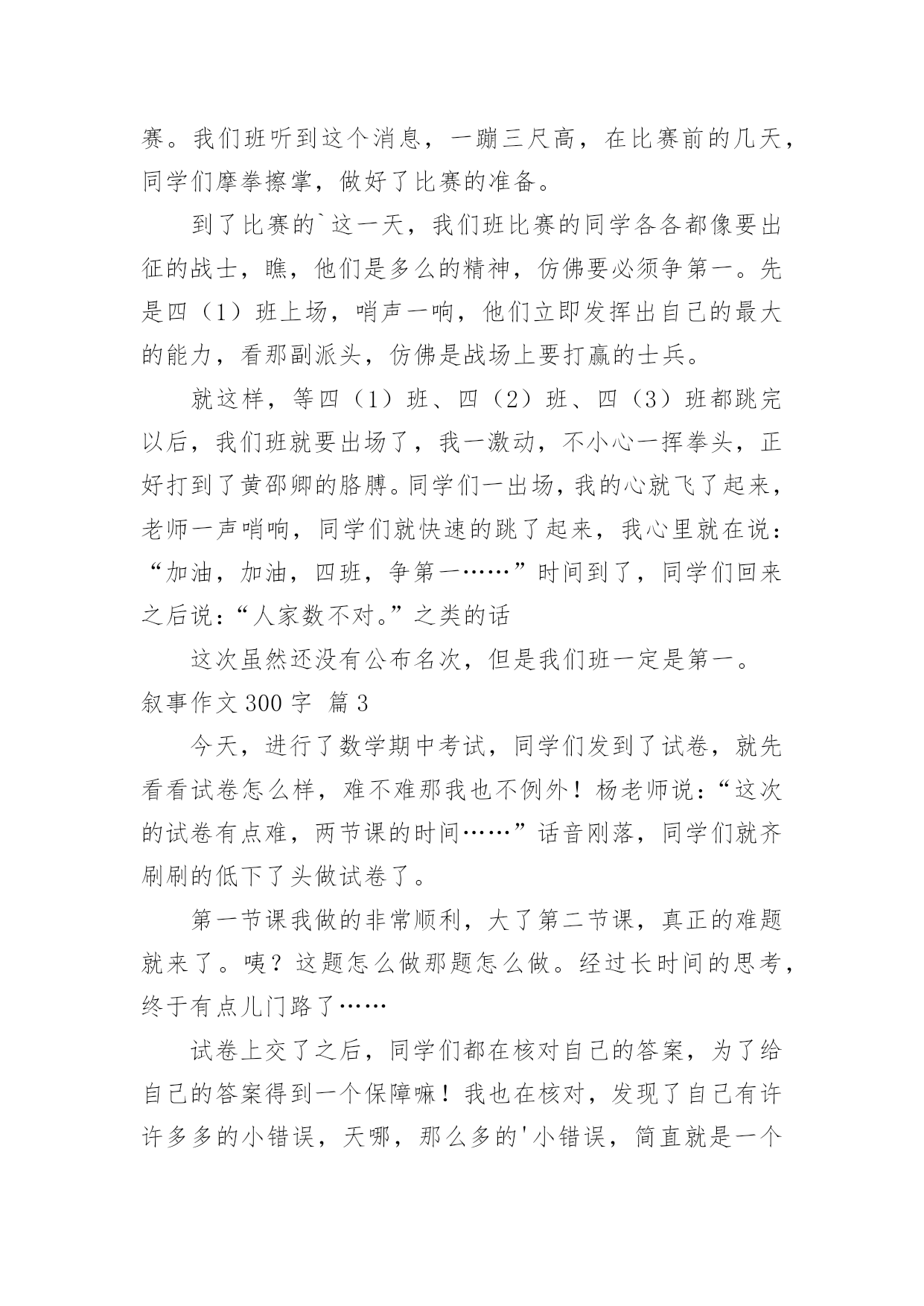 赛。我们班听到这个消息，一蹦三尺高，在比赛前的几天，同学们摩拳擦掌，做好了比赛的准备。

到了比赛的`这一天，我们班比赛的同学各各都像要出征的战士，瞧，他们是多么的精神，仿佛要必须争第一。先是四（1）班上场，哨声一响，他们立即发挥出自己的最大的能力，看那副派头，仿佛是战场上要打赢的士兵。

就这样，等四（1）班、四（2）班、四（3）班都跳完以后，我们班就要出场了，我一激动，不小心一挥拳头，正好打到了黄邵卿的胳膊。同学们一出场，我的心就飞了起来，老师一声哨响，同学们就快速的跳了起来，我心里就在说：“加油，加油，四班，争第一……”时间到了，同学们回来之后说：“人家数不对。”之类的话

这次虽然还没有公布名次，但是我们班一定是第一。

叙事作文 300 字 篇 3

今天，进行了数学期中考试，同学们发到了试卷，就先看看试卷怎么样，难不难那我也不例外！杨老师说：“这次的试卷有点难，两节课的时间……”话音刚落，同学们就齐刷刷的低下了头做试卷了。

第一节课我做的非常顺利，大了第二节课，真正的难题就来了。咦？这题怎么做那题怎么做。经过长时间的思考，终于有点儿门路了……

试卷上交了之后，同学们都在核对自己的答案，为了给自己的答案得到一个保障嘛！我也在核对，发现了自己有许许多多的小错误，天哪，那么多的'小错误，简直就是一个